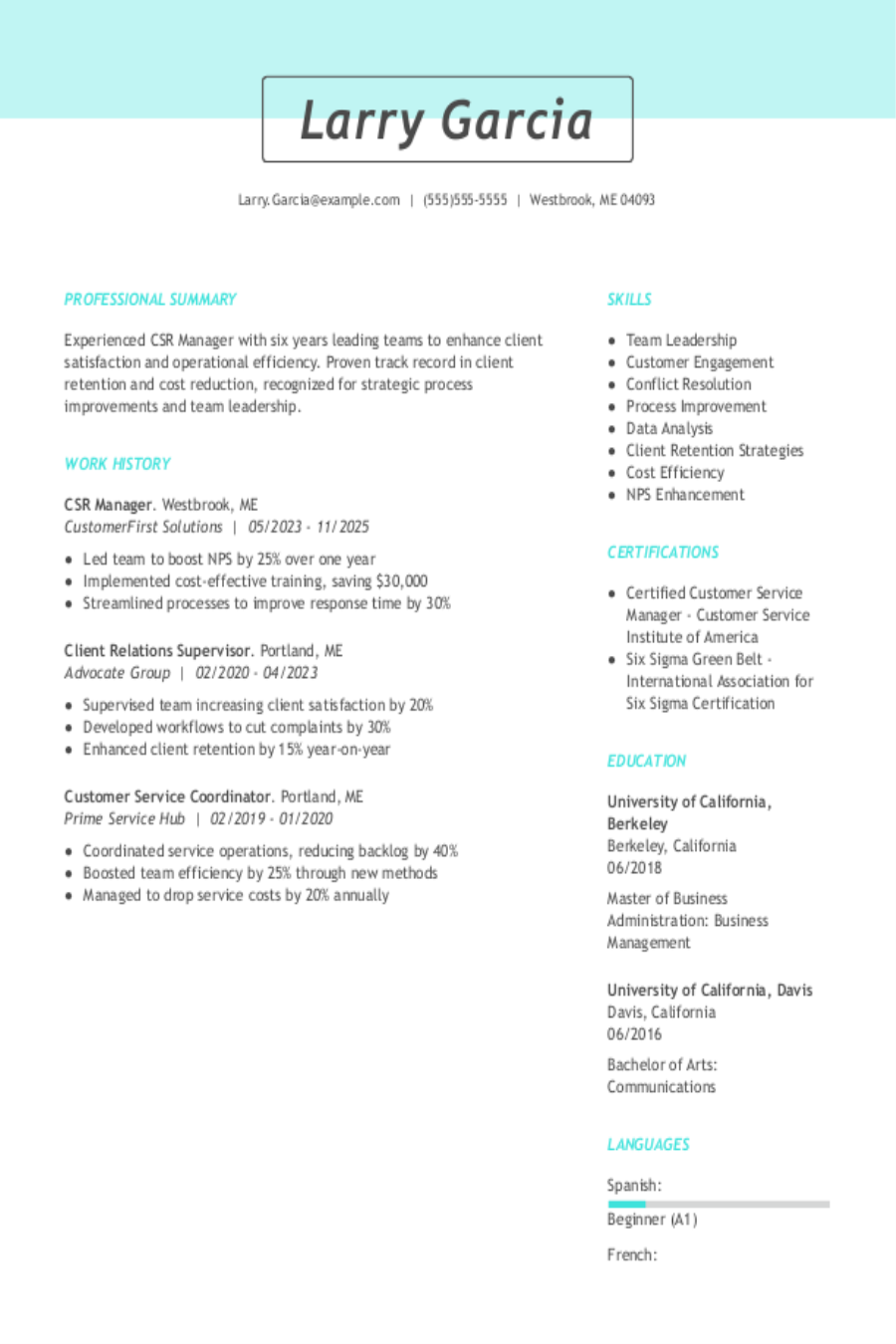 Larry Garcia

Larry.Garcia@example.com | (555)555-5555 | Westbrook, ME 04093

PROFESSIONAL SUMMARY

Experienced CSR Manager with six years leading teams to enhance client satisfaction and operational efficiency. Proven track record in client retention and cost reduction, recognized for strategic process improvements and team leadership.

WORK HISTORY

CSR Manager. Westbrook, ME
CustomerFirst Solutions | 05/2023 - 11/2025

• Led team to boost NPS by 25% over one year
• Implemented cost-effective training, saving $30,000
• Streamlined processes to improve response time by 30%

Client Relations Supervisor. Portland, ME
Advocate Group | 02/2020 - 04/2023

• Supervised team increasing client satisfaction by 20%
• Developed workflows to cut complaints by 30%
• Enhanced client retention by 15% year-on-year

Customer Service Coordinator. Portland, ME
Prime Service Hub | 02/2019 - 01/2020

• Coordinated service operations, reducing backlog by 40%
• Boosted team efficiency by 25% through new methods
• Managed to drop service costs by 20% annually

SKILLS

• Team Leadership
• Customer Engagement
• Conflict Resolution
• Process Improvement
• Data Analysis
• Client Retention Strategies
• Cost Efficiency
• NPS Enhancement

CERTIFICATIONS

• Certified Customer Service Manager - Customer Service Institute of America
• Six Sigma Green Belt - International Association for Six Sigma Certification

EDUCATION

University of California, Berkeley
Berkeley, California
06/2018

Master of Business Administration: Business Management

University of California, Davis
Davis, California
06/2016

Bachelor of Arts: Communications

LANGUAGES

Spanish:
Beginner (A1)

French: